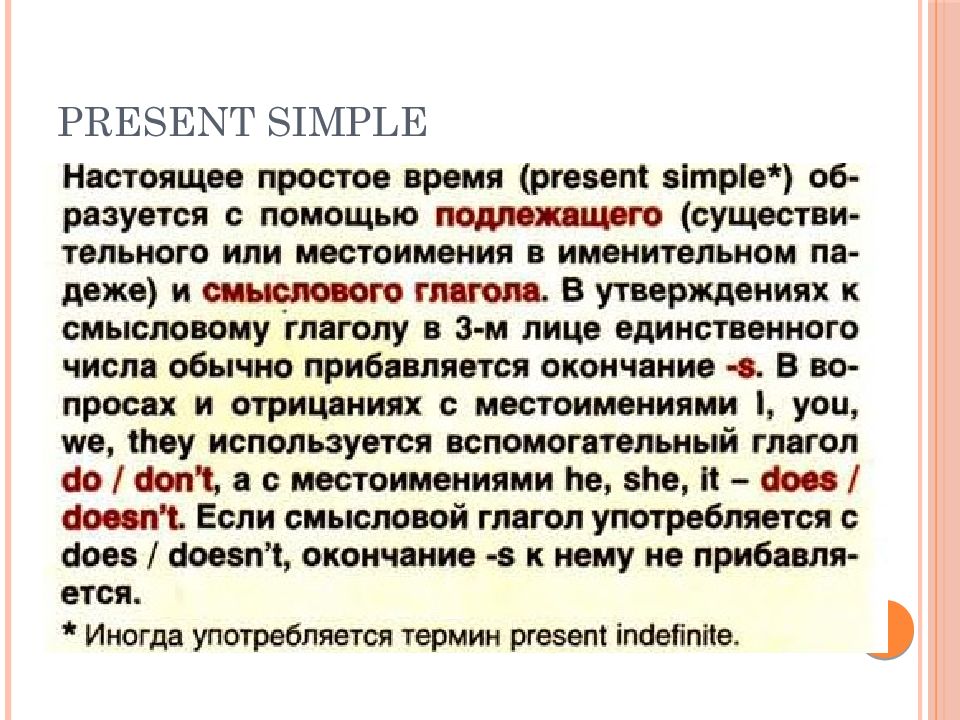 PRESENT SIMPLE

Настоящее простое время (present simple*) образуется с помощью подлежащего (существительного или местоимения в именительном падеже) и смыслового глагола. В утверждениях к смысловому глаголу в 3-м лице единственного числа обычно прибавляется окончание -s. В вопросах и отрицаниях с местоимениями I, you, we, they используется вспомогательный глагол do / don't, а с местоимениями he, she, it – does / doesn't. Если смысловой глагол употребляется с does / doesn't, окончание -s к нему не прибавляется.

* Иногда употребляется термин present indefinite.